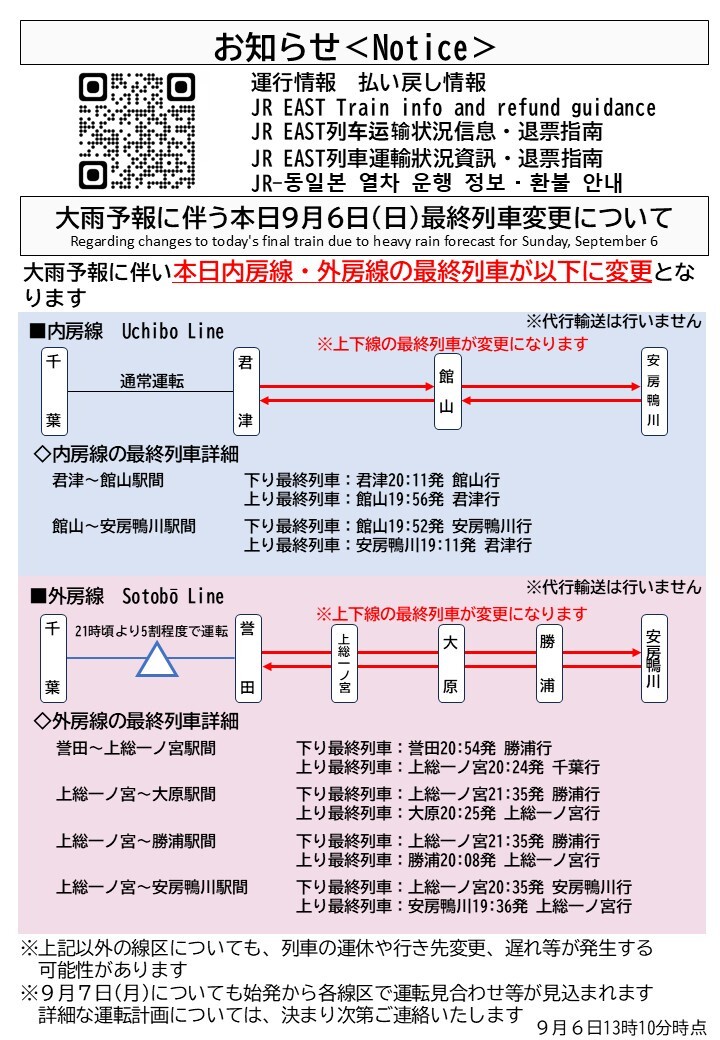 お知らせ<Notice>

運行情報 払い戻し情報
JR EAST Train info and refund guidance
JR EAST列车运输状况信息・退票指南
JR EAST列車運輸狀況資訊・退票指南
JR-동일본 열차 운행 정보・환불 안내

大雨予報に伴う本日9月6日(日)最終列車変更について
Regarding changes to today's final train due to heavy rain forecast for Sunday, September 6

大雨予報に伴い本日内房線・外房線の最終列車が以下に変更となります

■内房線 Uchibo Line
※代行輸送は行いません
※上下線の最終列車が変更になります

千葉
通常運転
君津
館山
安房鴨川

◇内房線の最終列車詳細
君津～館山駅間
下り最終列車：君津20:11発 館山行
上り最終列車：館山19:56発 君津行

館山～安房鴨川駅間
下り最終列車：館山19:52発 安房鴨川行
上り最終列車：安房鴨川19:11発 君津行

■外房線 Sotobō Line
※代行輸送は行いません
※上下線の最終列車が変更になります

千葉
21時頃より5割程度で運転
誉田
上総一ノ宮
大原
勝浦
安房鴨川

◇外房線の最終列車詳細
誉田～上総一ノ宮駅間
下り最終列車：誉田20:54発 勝浦行
上り最終列車：上総一ノ宮20:24発 千葉行

上総一ノ宮～大原駅間
下り最終列車：上総一ノ宮21:35発 勝浦行
上り最終列車：大原20:25発 上総一ノ宮行

上総一ノ宮～勝浦駅間
下り最終列車：上総一ノ宮21:35発 勝浦行
上り最終列車：勝浦20:08発 上総一ノ宮行

上総一ノ宮～安房鴨川駅間
下り最終列車：上総一ノ宮20:35発 安房鴨川行
上り最終列車：安房鴨川19:36発 上総一ノ宮行

※上記以外の線区についても、列車の運休や行き先変更、遅れ等が発生する可能性があります
※9月7日(月)についても始発から各線区で運転見合わせ等が見込まれます
詳細な運転計画については、決まり次第ご連絡いたします

9月6日13時10分時点